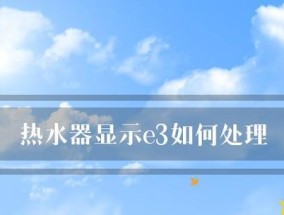 热水器显示e3如何处理